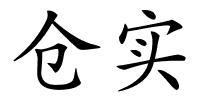 仓实